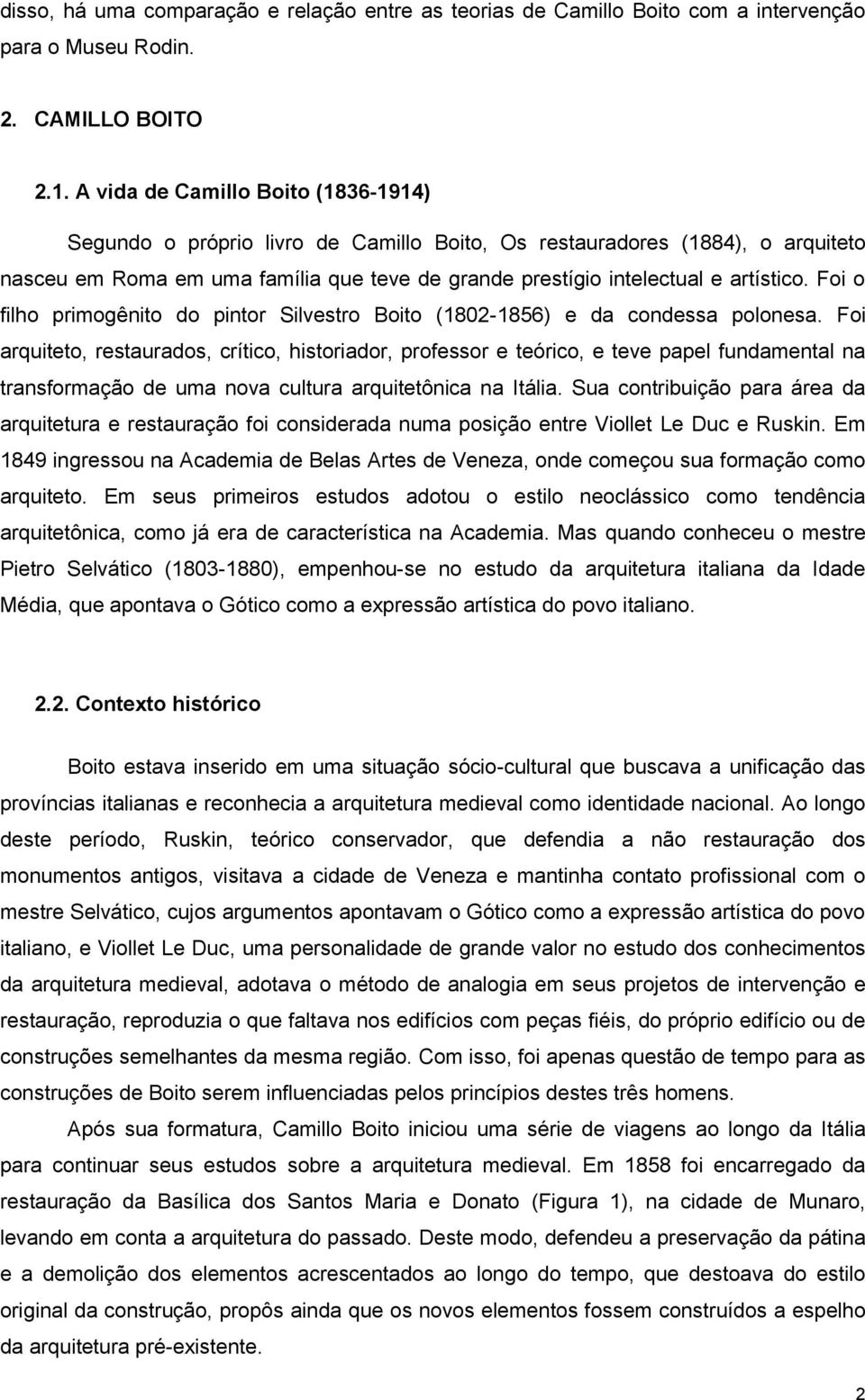 disso, há uma comparação e relação entre as teorias de Camillo Boito com a intervenção para o Museu Rodin.

2. CAMILLO BOITO

2.1. A vida de Camillo Boito (1836-1914)

Segundo o próprio livro de Camillo Boito, Os restauradores (1884), o arquiteto nasceu em Roma em uma família que teve de grande prestígio intelectual e artístico. Foi o filho primogênito do pintor Silvestro Boito (1802-1856) e da condessa polonesa. Foi arquiteto, restaurados, crítico, historiador, professor e teórico, e teve papel fundamental na transformação de uma nova cultura arquitetônica na Itália. Sua contribuição para área da arquitetura e restauração foi considerada numa posição entre Viollet Le Duc e Ruskin. Em 1849 ingressou na Academia de Belas Artes de Veneza, onde começou sua formação como arquiteto. Em seus primeiros estudos adotou o estilo neoclássico como tendência arquitetônica, como já era de característica na Academia. Mas quando conheceu o mestre Pietro Selvático (1803-1880), empenhou-se no estudo da arquitetura italiana da Idade Média, que apontava o Gótico como a expressão artística do povo italiano.

2.2. Contexto histórico

Boito estava inserido em uma situação sócio-cultural que buscava a unificação das províncias italianas e reconhecia a arquitetura medieval como identidade nacional. Ao longo deste período, Ruskin, teórico conservador, que defendia a não restauração dos monumentos antigos, visitava a cidade de Veneza e mantinha contato profissional com o mestre Selvático, cujos argumentos apontavam o Gótico como a expressão artística do povo italiano, e Viollet Le Duc, uma personalidade de grande valor no estudo dos conhecimentos da arquitetura medieval, adotava o método de analogia em seus projetos de intervenção e restauração, reproduzia o que faltava nos edifícios com peças fiéis, do próprio edifício ou de construções semelhantes da mesma região. Com isso, foi apenas questão de tempo para as construções de Boito serem influenciadas pelos princípios destes três homens.

Após sua formatura, Camillo Boito iniciou uma série de viagens ao longo da Itália para continuar seus estudos sobre a arquitetura medieval. Em 1858 foi encarregado da restauração da Basílica dos Santos Maria e Donato (Figura 1), na cidade de Munaro, levando em conta a arquitetura do passado. Deste modo, defendeu a preservação da pátina e a demolição dos elementos acrescentados ao longo do tempo, que destoava do estilo original da construção, propôs ainda que os novos elementos fossem construídos a espelho da arquitetura pré-existente.

2